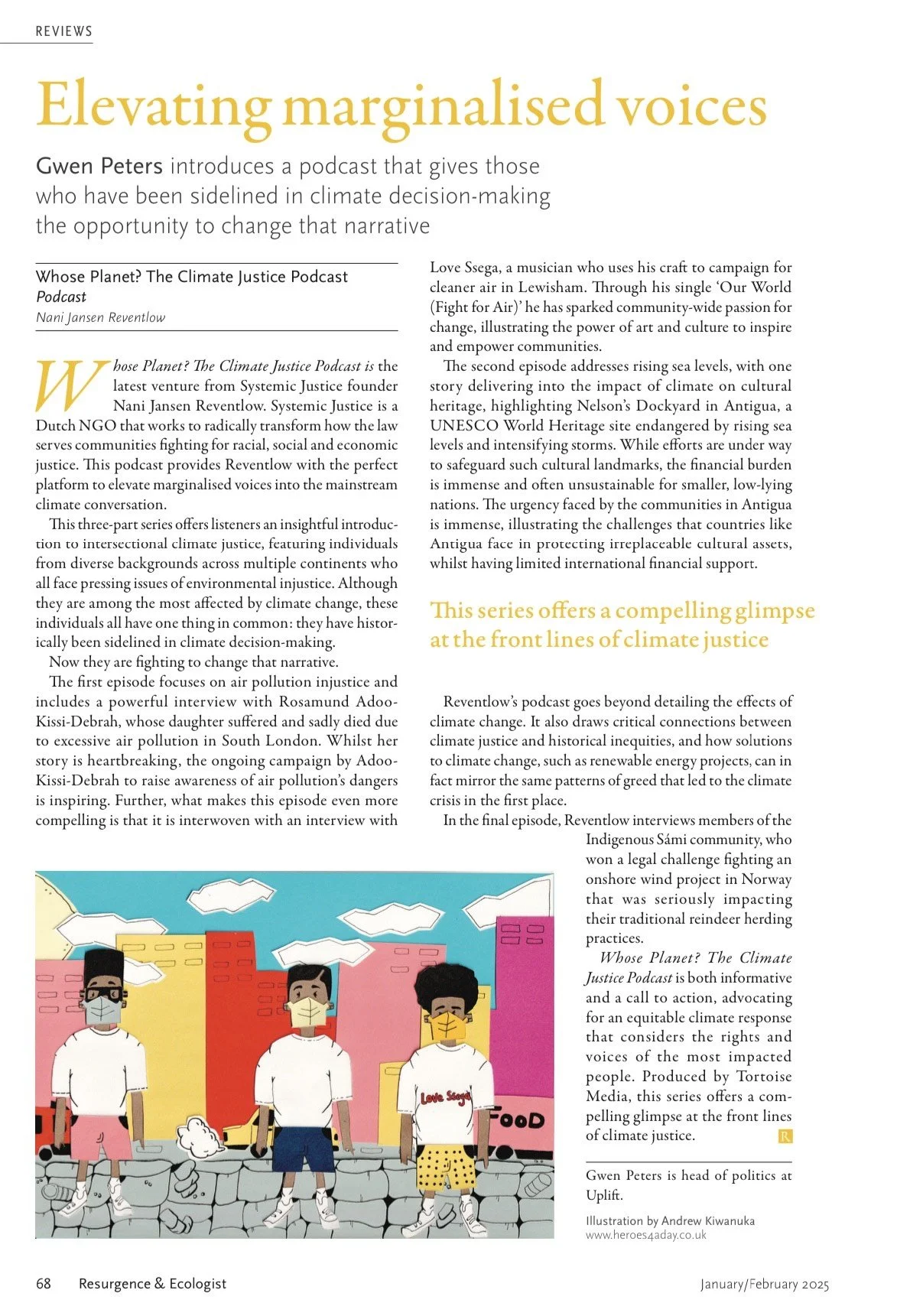 REVIEWS

Elevating marginalised voices

Gwen Peters introduces a podcast that gives those who have been sidelined in climate decision-making the opportunity to change that narrative

Whose Planet? The Climate Justice Podcast
Podcast
Nani Jansen Reventlow

Whose Planet? The Climate Justice Podcast is the latest venture from Systemic Justice founder Nani Jansen Reventlow. Systemic Justice is a Dutch NGO that works to radically transform how the law serves communities fighting for racial, social and economic justice. This podcast provides Reventlow with the perfect platform to elevate marginalised voices into the mainstream climate conversation.

This three-part series offers listeners an insightful introduction to intersectional climate justice, featuring individuals from diverse backgrounds across multiple continents who all face pressing issues of environmental injustice. Although they are among the most affected by climate change, these individuals all have one thing in common: they have historically been sidelined in climate decision-making.

Now they are fighting to change that narrative.

The first episode focuses on air pollution injustice and includes a powerful interview with Rosamund Adoo-Kissi-Debrah, whose daughter suffered and sadly died due to excessive air pollution in South London. Whilst her story is heartbreaking, the ongoing campaign by Adoo-Kissi-Debrah to raise awareness of air pollution's dangers is inspiring. Further, what makes this episode even more compelling is that it is interwoven with an interview with Love Ssega, a musician who uses his craft to campaign for cleaner air in Lewisham. Through his single 'Our World (Fight for Air)' he has sparked community-wide passion for change, illustrating the power of art and culture to inspire and empower communities.

The second episode addresses rising sea levels, with one story delivering into the impact of climate on cultural heritage, highlighting Nelson's Dockyard in Antigua, a UNESCO World Heritage site endangered by rising sea levels and intensifying storms. While efforts are under way to safeguard such cultural landmarks, the financial burden is immense and often unsustainable for smaller, low-lying nations. The urgency faced by the communities in Antigua is immense, illustrating the challenges that countries like Antigua face in protecting irreplaceable cultural assets, whilst having limited international financial support.

This series offers a compelling glimpse at the front lines of climate justice

Reventlow's podcast goes beyond detailing the effects of climate change. It also draws critical connections between climate justice and historical inequities, and how solutions to climate change, such as renewable energy projects, can in fact mirror the same patterns of greed that led to the climate crisis in the first place.

In the final episode, Reventlow interviews members of the Indigenous Sámi community, who won a legal challenge fighting an onshore wind project in Norway that was seriously impacting their traditional reindeer herding practices.

Whose Planet? The Climate Justice Podcast is both informative and a call to action, advocating for an equitable climate response that considers the rights and voices of the most impacted people. Produced by Tortoise Media, this series offers a compelling glimpse at the front lines of climate justice. R

Love Ssega
FOOD

Gwen Peters is head of politics at Uplift.

Illustration by Andrew Kiwanuka
www.heroes4aday.co.uk

68 Resurgence & Ecologist January/February 2025